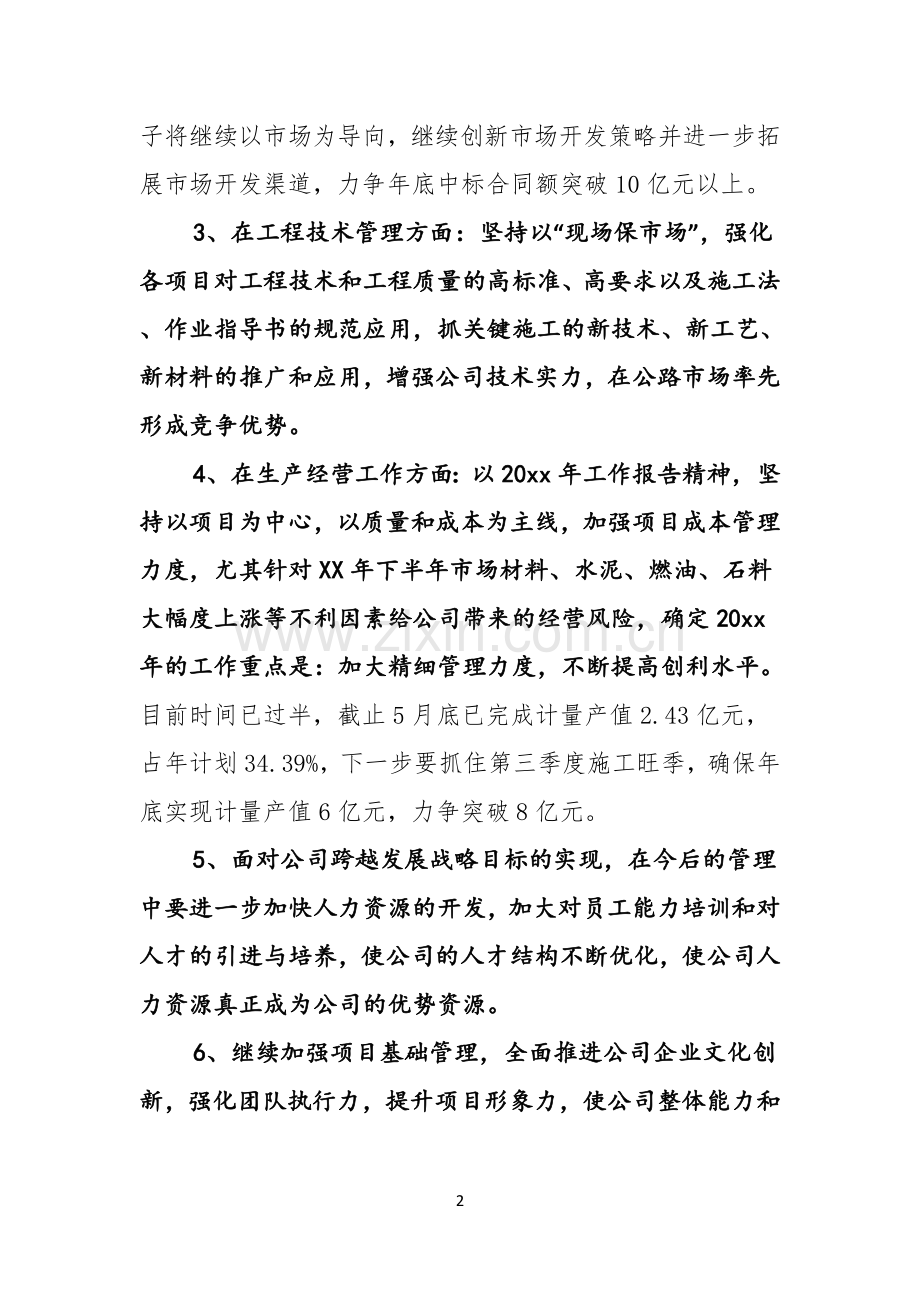 子将继续以市场为导向，继续创新市场开发策略并进一步拓展市场开发渠道，力争年底中标合同额突破10亿元以上。

3、在工程技术管理方面：坚持以“现场保市场”，强化各项目对工程技术和工程质量的高标准、高要求以及施工法、作业指导书的规范应用，抓关键施工的新技术、新工艺、新材料的推广和应用，增强公司技术实力，在公路市场率先形成竞争优势。

4、在生产经营工作方面：以20xx年工作报告精神，坚持以项目为中心，以质量和成本为主线，加强项目成本管理力度，尤其针对XX年下半年市场材料、水泥、燃油、石料大幅度上涨等不利因素给公司带来的经营风险，确定20xx年的工作重点是：加大精细管理力度，不断提高创利水平。目前时间已过半，截止5月底已完成计量产值2.43亿元，占年计划34.39%，下一步要抓住第三季度施工旺季，确保年底实现计量产值6亿元，力争突破8亿元。

5、面对公司跨越发展战略目标的实现，在今后的管理中要进一步加快人力资源的开发，加大对员工能力培训和对人才的引进与培养，使公司的人才结构不断优化，使公司人力资源真正成为公司的优势资源。

6、继续加强项目基础管理，全面推进公司企业文化创新，强化团队执行力，提升项目形象力，使公司整体能力和

2

www.zixin.com.cn